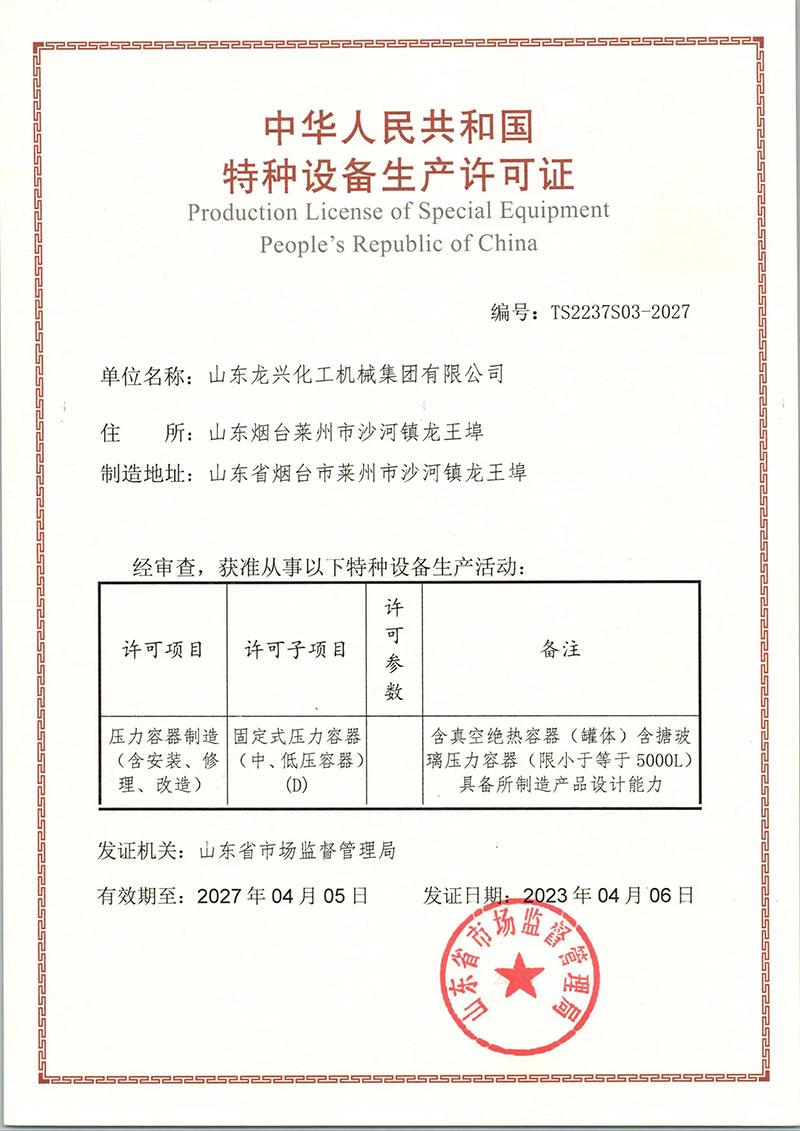 中华人民共和国
特种设备生产许可证
Production License of Special Equipment
People's Republic of China

编号：TS2237S03-2027

单位名称：山东龙兴化工机械集团有限公司

住　　所：山东烟台莱州市沙河镇龙王埠

制造地址：山东省烟台市莱州市沙河镇龙王埠

经审查，获准从事以下特种设备生产活动：

| 许可项目 | 许可子项目 | 许可参数 | 备注 |
|---|---|---|---|
| 压力容器制造（含安装、修理、改造） | 固定式压力容器（中、低压容器）(D) | | 含真空绝热容器（罐体）含搪玻璃压力容器（限小于等于5000L）具备所制造产品设计能力 |

发证机关：山东省市场监督管理局

有效期至：2027年04月05日　　发证日期：2023年04月06日

山东省市场监督管理局